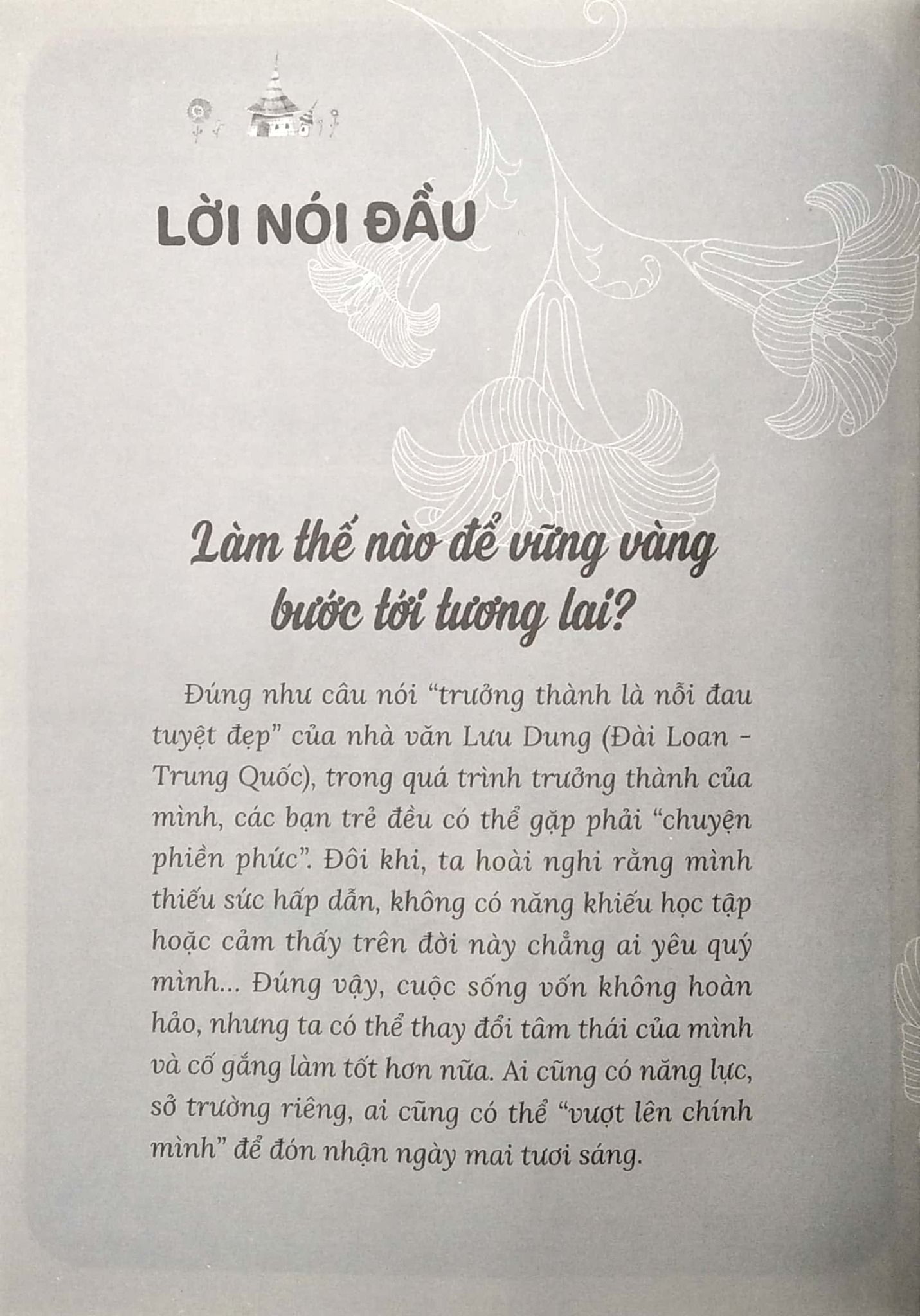 LỜI NÓI ĐẦU

Làm thế nào để vững vàng bước tới tương lai?

Đúng như câu nói "trưởng thành là nỗi đau tuyệt đẹp" của nhà văn Lưu Dung (Đài Loan - Trung Quốc), trong quá trình trưởng thành của mình, các bạn trẻ đều có thể gặp phải "chuyện phiền phức". Đôi khi, ta hoài nghi rằng mình thiếu sức hấp dẫn, không có năng khiếu học tập hoặc cảm thấy trên đời này chẳng ai yêu quý mình... Đúng vậy, cuộc sống vốn không hoàn hảo, nhưng ta có thể thay đổi tâm thái của mình và cố gắng làm tốt hơn nữa. Ai cũng có năng lực, sở trường riêng, ai cũng có thể "vượt lên chính mình" để đón nhận ngày mai tươi sáng.